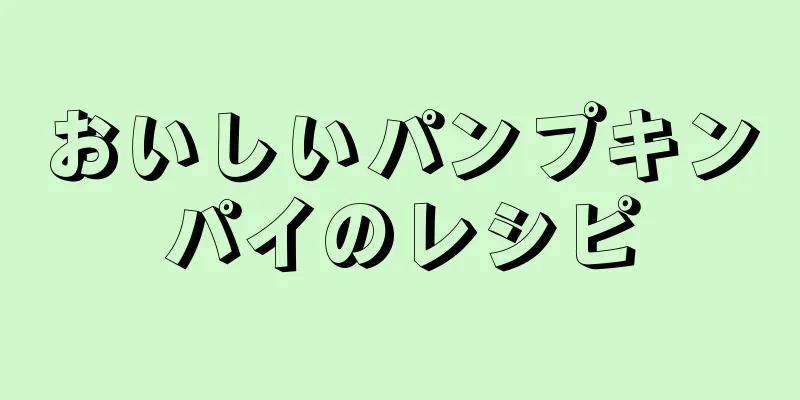 おいしいパンプキンパイのレシピ